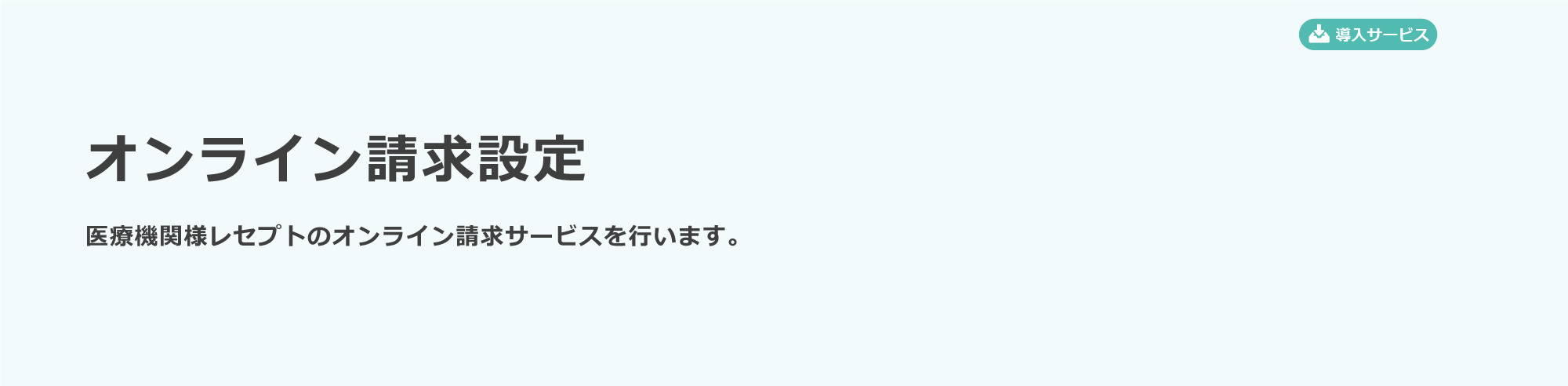 導入サービス

オンライン請求設定

医療機関様レセプトのオンライン請求サービスを行います。